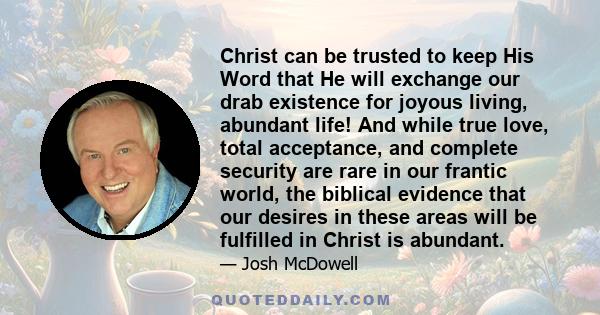 Christ can be trusted to keep His Word that He will exchange our drab existence for joyous living, abundant life! And while true love, total acceptance, and complete security are rare in our frantic world, the biblical evidence that our desires in these areas will be fulfilled in Christ is abundant.

— Josh McDowell

QUOTEDDAILY.COM